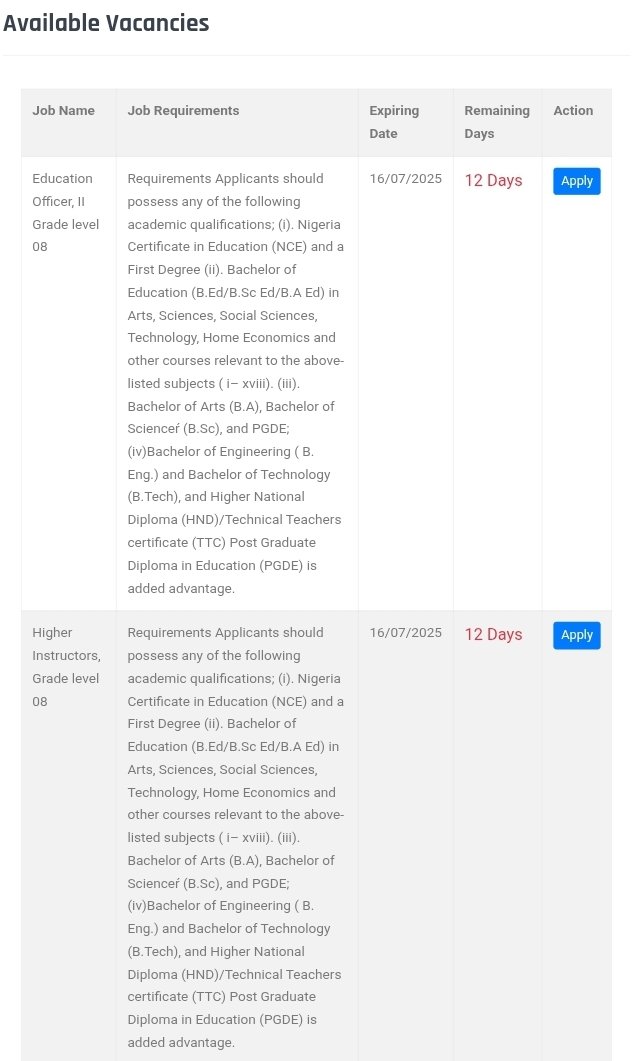 Available Vacancies

| Job Name | Job Requirements | Expiring Date | Remaining Days | Action |
|---|---|---|---|---|
| Education Officer, II Grade level 08 | Requirements Applicants should possess any of the following academic qualifications; (i). Nigeria Certificate in Education (NCE) and a First Degree (ii). Bachelor of Education (B.Ed/B.Sc Ed/B.A Ed) in Arts, Sciences, Social Sciences, Technology, Home Economics and other courses relevant to the above-listed subjects ( i– xviii). (iii). Bachelor of Arts (B.A), Bachelor of Scienceŕ (B.Sc), and PGDE; (iv)Bachelor of Engineering ( B. Eng.) and Bachelor of Technology (B.Tech), and Higher National Diploma (HND)/Technical Teachers certificate (TTC) Post Graduate Diploma in Education (PGDE) is added advantage. | 16/07/2025 | 12 Days | Apply |
| Higher Instructors, Grade level 08 | Requirements Applicants should possess any of the following academic qualifications; (i). Nigeria Certificate in Education (NCE) and a First Degree (ii). Bachelor of Education (B.Ed/B.Sc Ed/B.A Ed) in Arts, Sciences, Social Sciences, Technology, Home Economics and other courses relevant to the above-listed subjects ( i– xviii). (iii). Bachelor of Arts (B.A), Bachelor of Scienceŕ (B.Sc), and PGDE; (iv)Bachelor of Engineering ( B. Eng.) and Bachelor of Technology (B.Tech), and Higher National Diploma (HND)/Technical Teachers certificate (TTC) Post Graduate Diploma in Education (PGDE) is added advantage. | 16/07/2025 | 12 Days | Apply |